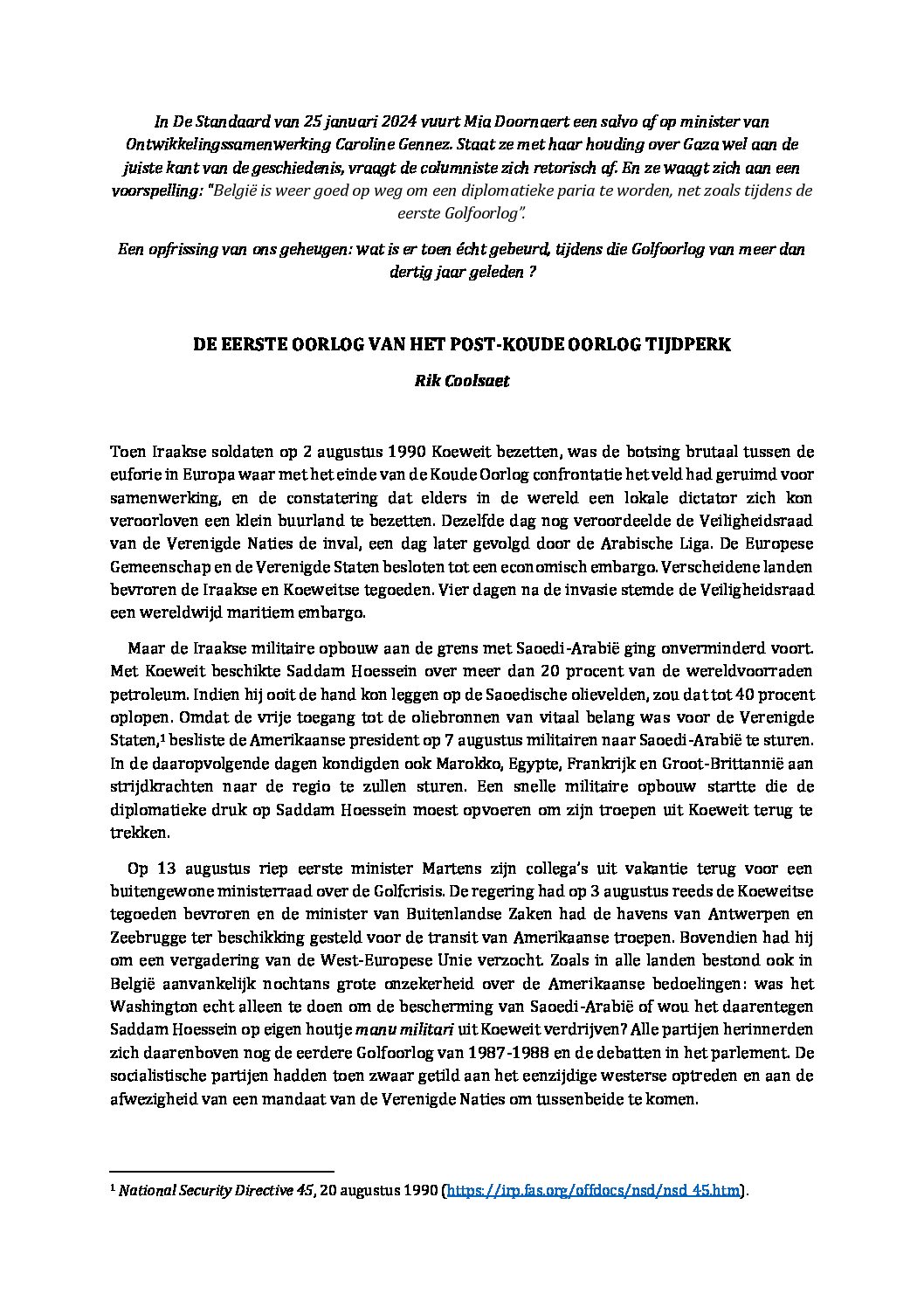 In De Standaard van 25 januari 2024 vuurt Mia Doornaert een salvo af op minister van Ontwikkelingssamenwerking Caroline Gennez. Staat ze met haar houding over Gaza wel aan de juiste kant van de geschiedenis, vraagt de columniste zich retorisch af. En ze waagt zich aan een voorspelling: "België is weer goed op weg om een diplomatieke paria te worden, net zoals tijdens de eerste Golfoorlog".

Een opfrissing van ons geheugen: wat is er toen écht gebeurd, tijdens die Golfoorlog van meer dan dertig jaar geleden ?

DE EERSTE OORLOG VAN HET POST-KOUDE OORLOG TIJDPERK

Rik Coolsaet

Toen Iraakse soldaten op 2 augustus 1990 Koeweit bezetten, was de botsing brutaal tussen de euforie in Europa waar met het einde van de Koude Oorlog confrontatie het veld had geruimd voor samenwerking, en de constatering dat elders in de wereld een lokale dictator zich kon veroorloven een klein buurland te bezetten. Dezelfde dag nog veroordeelde de Veiligheidsraad van de Verenigde Naties de inval, een dag later gevolgd door de Arabische Liga. De Europese Gemeenschap en de Verenigde Staten besloten tot een economisch embargo. Verscheidene landen bevroren de Iraakse en Koeweitse tegoeden. Vier dagen na de invasie stemde de Veiligheidsraad een wereldwijd maritiem embargo.

Maar de Iraakse militaire opbouw aan de grens met Saoedi-Arabië ging onverminderd voort. Met Koeweit beschikte Saddam Hoessein over meer dan 20 procent van de wereldvoorraden petroleum. Indien hij ooit de hand kon leggen op de Saoedische olievelden, zou dat tot 40 procent oplopen. Omdat de vrije toegang tot de oliebronnen van vitaal belang was voor de Verenigde Staten,$^1$ besliste de Amerikaanse president op 7 augustus militairen naar Saoedi-Arabië te sturen. In de daaropvolgende dagen kondigden ook Marokko, Egypte, Frankrijk en Groot-Brittannië aan strijdkrachten naar de regio te zullen sturen. Een snelle militaire opbouw startte die de diplomatieke druk op Saddam Hoessein moest opvoeren om zijn troepen uit Koeweit terug te trekken.

Op 13 augustus riep eerste minister Martens zijn collega's uit vakantie terug voor een buitengewone ministerraad over de Golfcrisis. De regering had op 3 augustus reeds de Koeweitse tegoeden bevroren en de minister van Buitenlandse Zaken had de havens van Antwerpen en Zeebrugge ter beschikking gesteld voor de transit van Amerikaanse troepen. Bovendien had hij om een vergadering van de West-Europese Unie verzocht. Zoals in alle landen bestond ook in België aanvankelijk nochtans grote onzekerheid over de Amerikaanse bedoelingen: was het Washington echt alleen te doen om de bescherming van Saoedi-Arabië of wou het daarentegen Saddam Hoessein op eigen houtje manu militari uit Koeweit verdrijven? Alle partijen herinnerden zich daarenboven nog de eerdere Golfoorlog van 1987-1988 en de debatten in het parlement. De socialistische partijen hadden toen zwaar getild aan het eenzijdige westerse optreden en aan de afwezigheid van een mandaat van de Verenigde Naties om tussenbeide te komen.

$^1$ National Security Directive 45, 20 augustus 1990 (https://irp.fas.org/offdocs/nsd/nsd_45.htm).